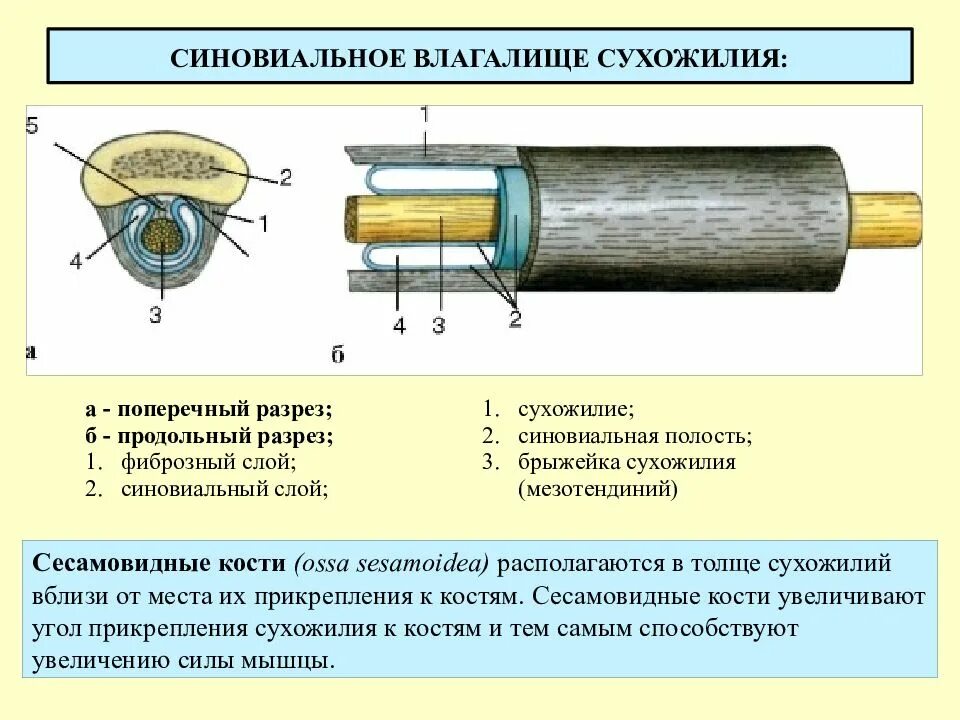 СИНОВИАЛЬНОЕ ВЛАГАЛИЩЕ СУХОЖИЛИЯ:

5
2
1
4
3
а
1
4
3
2
б

а - поперечный разрез;
б - продольный разрез;
1. фиброзный слой;
2. синовиальный слой;

1. сухожилие;
2. синовиальная полость;
3. брыжейка сухожилия (мезотендиний)

Сесамовидные кости (ossa sesamoidea) располагаются в толще сухожилий вблизи от места их прикрепления к костям. Сесамовидные кости увеличивают угол прикрепления сухожилия к костям и тем самым способствуют увеличению силы мышцы.